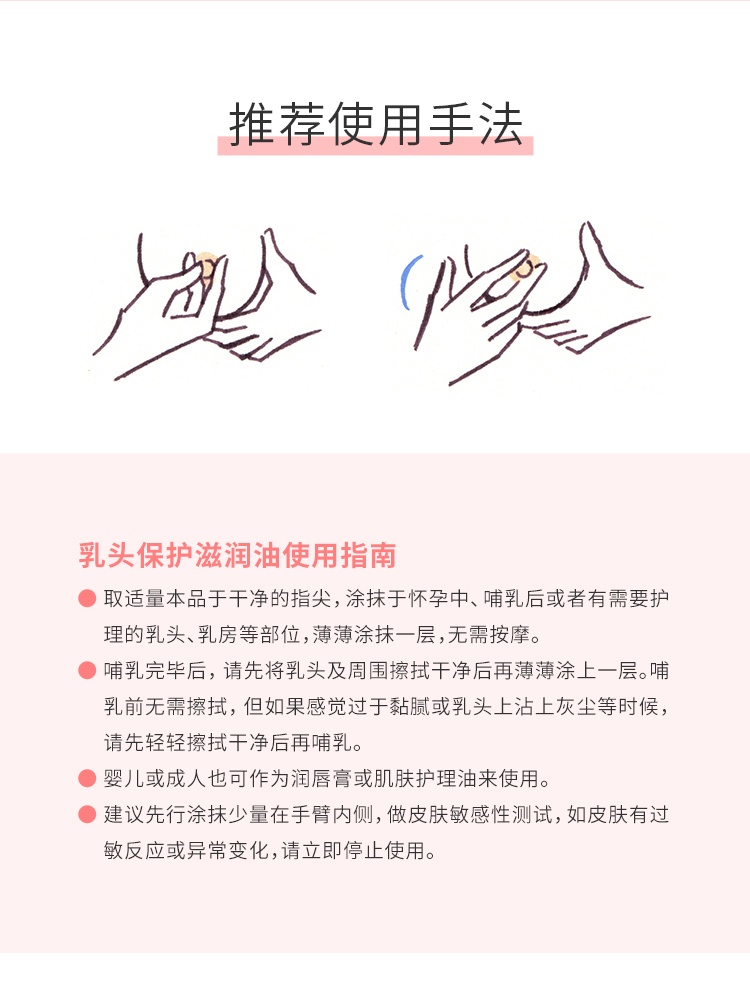 推荐使用手法

乳头保护滋润油使用指南

● 取适量本品于干净的指尖，涂抹于怀孕中、哺乳后或者有需要护理的乳头、乳房等部位，薄薄涂抹一层，无需按摩。

● 哺乳完毕后，请先将乳头及周围擦拭干净后再薄薄涂上一层。哺乳前无需擦拭，但如果感觉过于黏腻或乳头上沾上灰尘等时候，请先轻轻擦拭干净后再哺乳。

● 婴儿或成人也可作为润唇膏或肌肤护理油来使用。

● 建议先行涂抹少量在手臂内侧，做皮肤敏感性测试，如皮肤有过敏反应或异常变化，请立即停止使用。